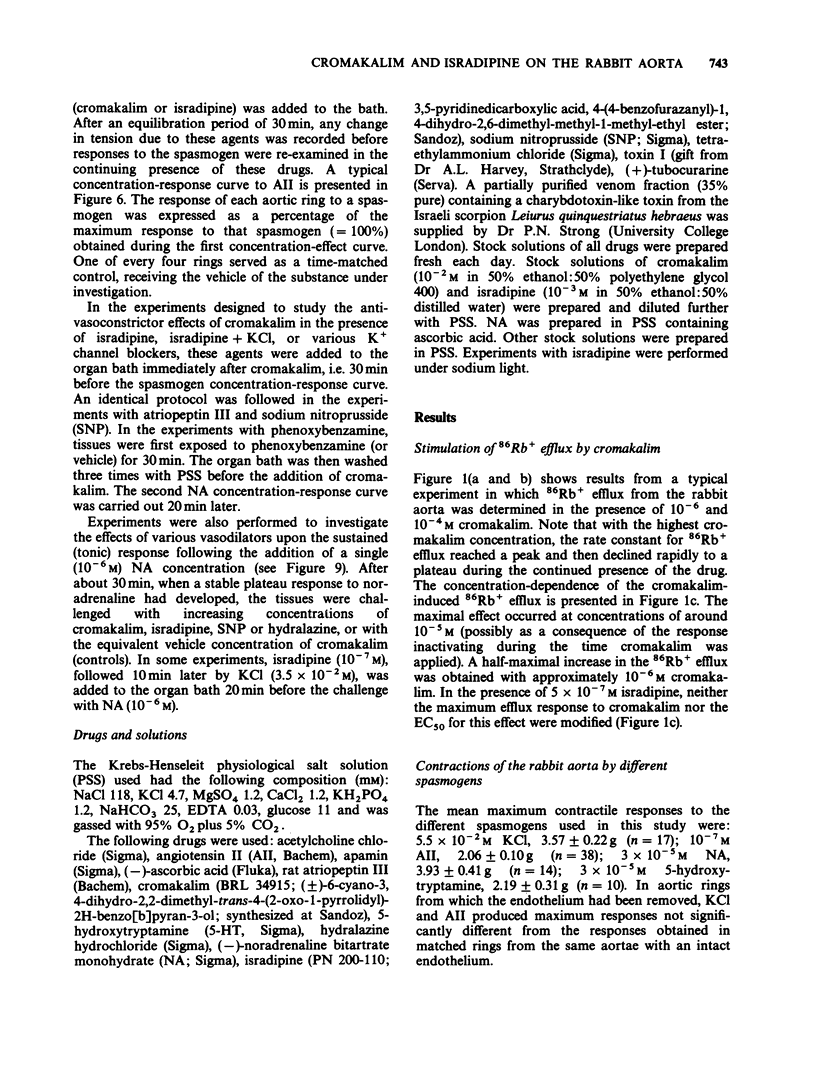 CROMAKALIM AND ISRADIPINE ON THE RABBIT AORTA 743

(cromakalim or isradipine) was added to the bath. After an equilibration period of 30 min, any change in tension due to these agents was recorded before responses to the spasmogen were re-examined in the continuing presence of these drugs. A typical concentration-response curve to AII is presented in Figure 6. The response of each aortic ring to a spasmogen was expressed as a percentage of the maximum response to that spasmogen (= 100%) obtained during the first concentration-effect curve. One of every four rings served as a time-matched control, receiving the vehicle of the substance under investigation.

In the experiments designed to study the anti-vasoconstrictor effects of cromakalim in the presence of isradipine, isradipine + KCl, or various $K^+$ channel blockers, these agents were added to the organ bath immediately after cromakalim, i.e. 30 min before the spasmogen concentration-response curve. An identical protocol was followed in the experiments with atriopeptin III and sodium nitroprusside (SNP). In the experiments with phenoxybenzamine, tissues were first exposed to phenoxybenzamine (or vehicle) for 30 min. The organ bath was then washed three times with PSS before the addition of cromakalim. The second NA concentration-response curve was carried out 20 min later.

Experiments were also performed to investigate the effects of various vasodilators upon the sustained (tonic) response following the addition of a single ($10^{-6}$ M) NA concentration (see Figure 9). After about 30 min, when a stable plateau response to noradrenaline had developed, the tissues were challenged with increasing concentrations of cromakalim, isradipine, SNP or hydralazine, or with the equivalent vehicle concentration of cromakalim (controls). In some experiments, isradipine ($10^{-7}$ M), followed 10 min later by KCl ($3.5 \times 10^{-2}$ M), was added to the organ bath 20 min before the challenge with NA ($10^{-6}$ M).

Drugs and solutions

The Krebs-Henseleit physiological salt solution (PSS) used had the following composition (mM): NaCl 118, KCl 4.7, $MgSO_4$ 1.2, $CaCl_2$ 1.2, $KH_2PO_4$ 1.2, $NaHCO_3$ 25, EDTA 0.03, glucose 11 and was gassed with 95% $O_2$ plus 5% $CO_2$.

The following drugs were used: acetylcholine chloride (Sigma), angiotensin II (AII, Bachem), apamin (Sigma), (−)-ascorbic acid (Fluka), rat atriopeptin III (Bachem), cromakalim (BRL 34915; (±)-6-cyano-3, 4-dihydro-2,2-dimethyl-trans-4-(2-oxo-1-pyrrolidyl)-2H-benzo[b]pyran-3-ol; synthesized at Sandoz), 5-hydroxytryptamine (5-HT, Sigma), hydralazine hydrochloride (Sigma), (−)-noradrenaline bitartrate monohydrate (NA; Sigma), isradipine (PN 200-110; 3,5-pyridinedicarboxylic acid, 4-(4-benzofurazanyl)-1, 4-dihydro-2,6-dimethyl-methyl-1-methyl-ethyl ester; Sandoz), sodium nitroprusside (SNP; Sigma), tetraethylammonium chloride (Sigma), toxin I (gift from Dr A.L. Harvey, Strathclyde), (+)-tubocurarine (Serva). A partially purified venom fraction (35% pure) containing a charybdotoxin-like toxin from the Israeli scorpion Leiurus quinquestriatus hebraeus was supplied by Dr P.N. Strong (University College London). Stock solutions of all drugs were prepared fresh each day. Stock solutions of cromakalim ($10^{-2}$ M in 50% ethanol:50% polyethylene glycol 400) and isradipine ($10^{-3}$ M in 50% ethanol:50% distilled water) were prepared and diluted further with PSS. NA was prepared in PSS containing ascorbic acid. Other stock solutions were prepared in PSS. Experiments with isradipine were performed under sodium light.

Results

Stimulation of $^{86}Rb^+$ efflux by cromakalim

Figure 1(a and b) shows results from a typical experiment in which $^{86}Rb^+$ efflux from the rabbit aorta was determined in the presence of $10^{-6}$ and $10^{-4}$ M cromakalim. Note that with the highest cromakalim concentration, the rate constant for $^{86}Rb^+$ efflux reached a peak and then declined rapidly to a plateau during the continued presence of the drug. The concentration-dependence of the cromakalim-induced $^{86}Rb^+$ efflux is presented in Figure 1c. The maximal effect occurred at concentrations of around $10^{-5}$ M (possibly as a consequence of the response inactivating during the time cromakalim was applied). A half-maximal increase in the $^{86}Rb^+$ efflux was obtained with approximately $10^{-6}$ M cromakalim. In the presence of $5 \times 10^{-7}$ M isradipine, neither the maximum efflux response to cromakalim nor the $EC_{50}$ for this effect were modified (Figure 1c).

Contractions of the rabbit aorta by different spasmogens

The mean maximum contractile responses to the different spasmogens used in this study were: $5.5 \times 10^{-2}$ M KCl, $3.57 \pm 0.22$ g ($n = 17$); $10^{-7}$ M AII, $2.06 \pm 0.10$ g ($n = 38$); $3 \times 10^{-5}$ M NA, $3.93 \pm 0.41$ g ($n = 14$); $3 \times 10^{-5}$ M 5-hydroxytryptamine, $2.19 \pm 0.31$ g ($n = 10$). In aortic rings from which the endothelium had been removed, KCl and AII produced maximum responses not significantly different from the responses obtained in matched rings from the same aortae with an intact endothelium.